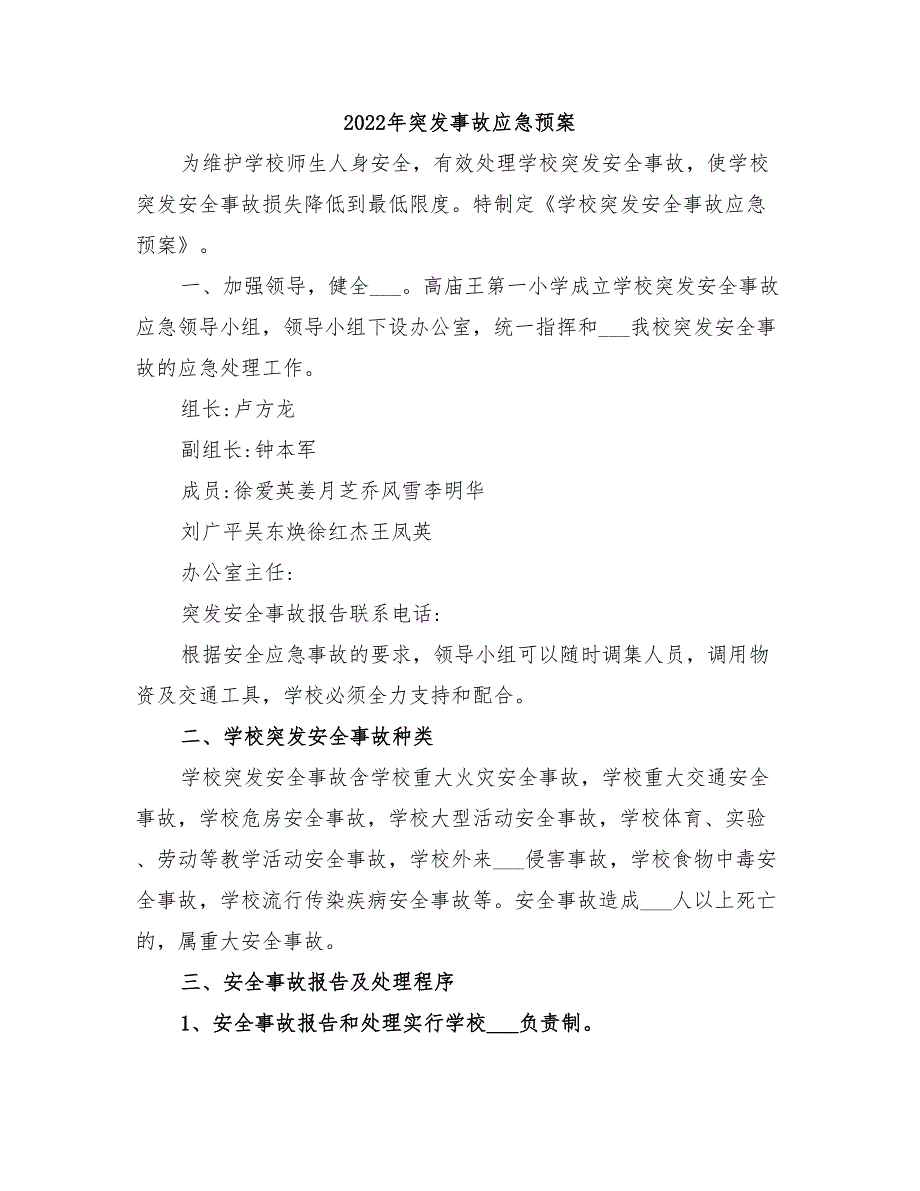 2022年突发事故应急预案

为维护学校师生人身安全，有效处理学校突发安全事故，使学校突发安全事故损失降低到最低限度。特制定《学校突发安全事故应急预案》。

一、加强领导，健全___。高庙王第一小学成立学校突发安全事故应急领导小组，领导小组下设办公室，统一指挥和___我校突发安全事故的应急处理工作。

组长:卢方龙

副组长:钟本军

成员:徐爱英姜月芝乔风雪李明华

刘广平吴东焕徐红杰王凤英

办公室主任:

突发安全事故报告联系电话:

根据安全应急事故的要求，领导小组可以随时调集人员，调用物资及交通工具，学校必须全力支持和配合。

二、学校突发安全事故种类

学校突发安全事故含学校重大火灾安全事故，学校重大交通安全事故，学校危房安全事故，学校大型活动安全事故，学校体育、实验、劳动等教学活动安全事故，学校外来___侵害事故，学校食物中毒安全事故，学校流行传染疾病安全事故等。安全事故造成___人以上死亡的，属重大安全事故。

三、安全事故报告及处理程序

1、安全事故报告和处理实行学校___负责制。